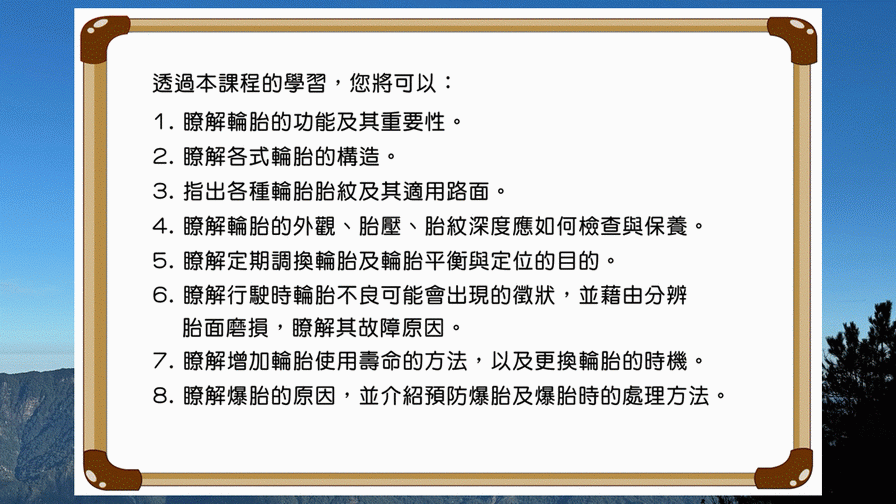 透過本課程的學習，您將可以：

1.瞭解輪胎的功能及其重要性。

2.瞭解各式輪胎的構造。

3.指出各種輪胎胎紋及其適用路面。

4.瞭解輪胎的外觀、胎壓、胎紋深度應如何檢查與保養。

5.瞭解定期調換輪胎及輪胎平衡與定位的目的。

6.瞭解行駛時輪胎不良可能會出現的徵狀，並藉由分辨胎面磨損，瞭解其故障原因。

7.瞭解增加輪胎使用壽命的方法，以及更換輪胎的時機。

8.瞭解爆胎的原因，並介紹預防爆胎及爆胎時的處理方法。